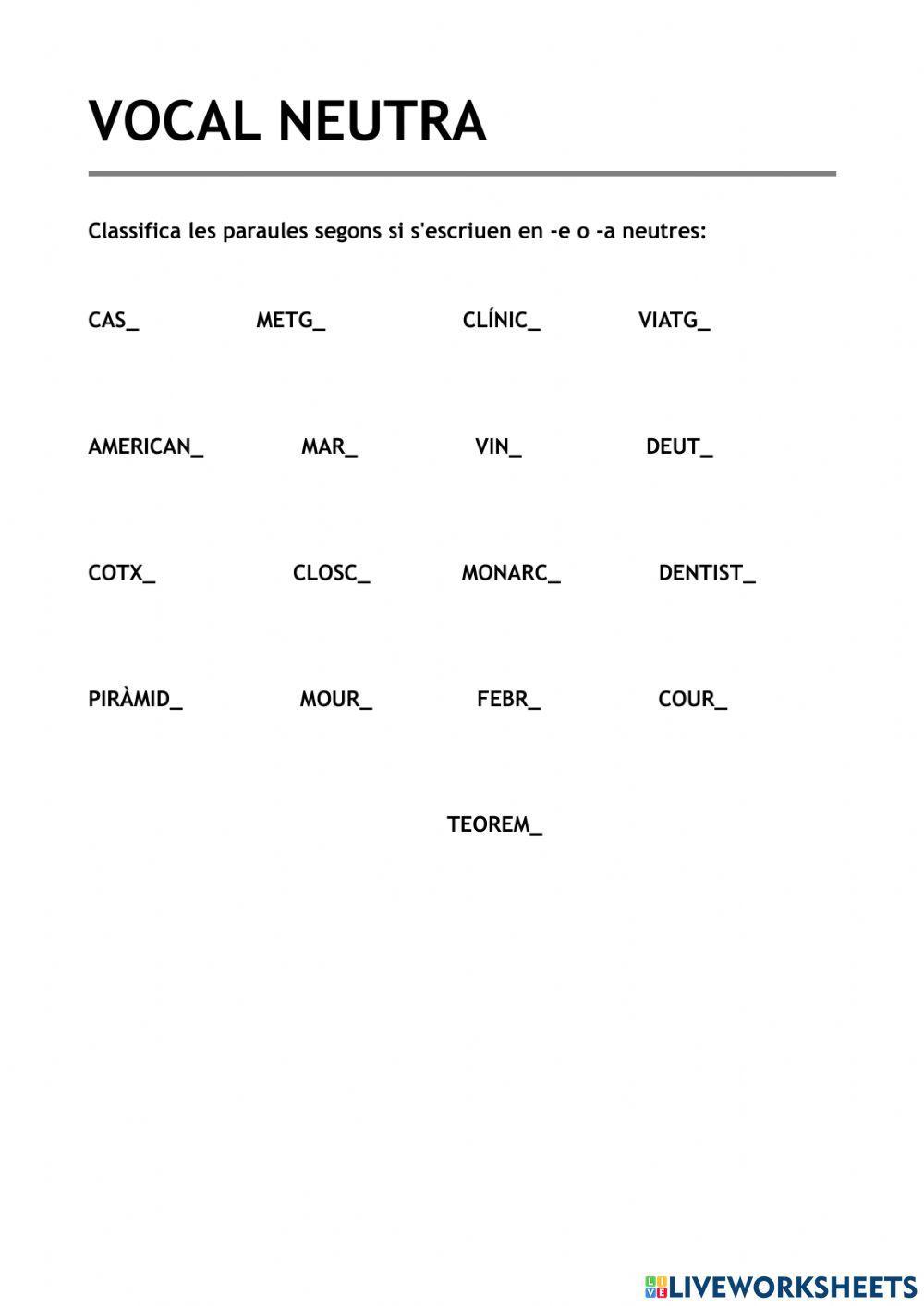 VOCAL NEUTRA

Classifica les paraules segons si s'escriuen en -e o -a neutres:

CAS_ METG_ CLÍNIC_ VIATG_

AMERICAN_ MAR_ VIN_ DEUT_

COTX_ CLOSC_ MONARC_ DENTIST_

PIRÀMID_ MOUR_ FEBR_ COUR_

TEOREM_

LIVEWORKSHEETS